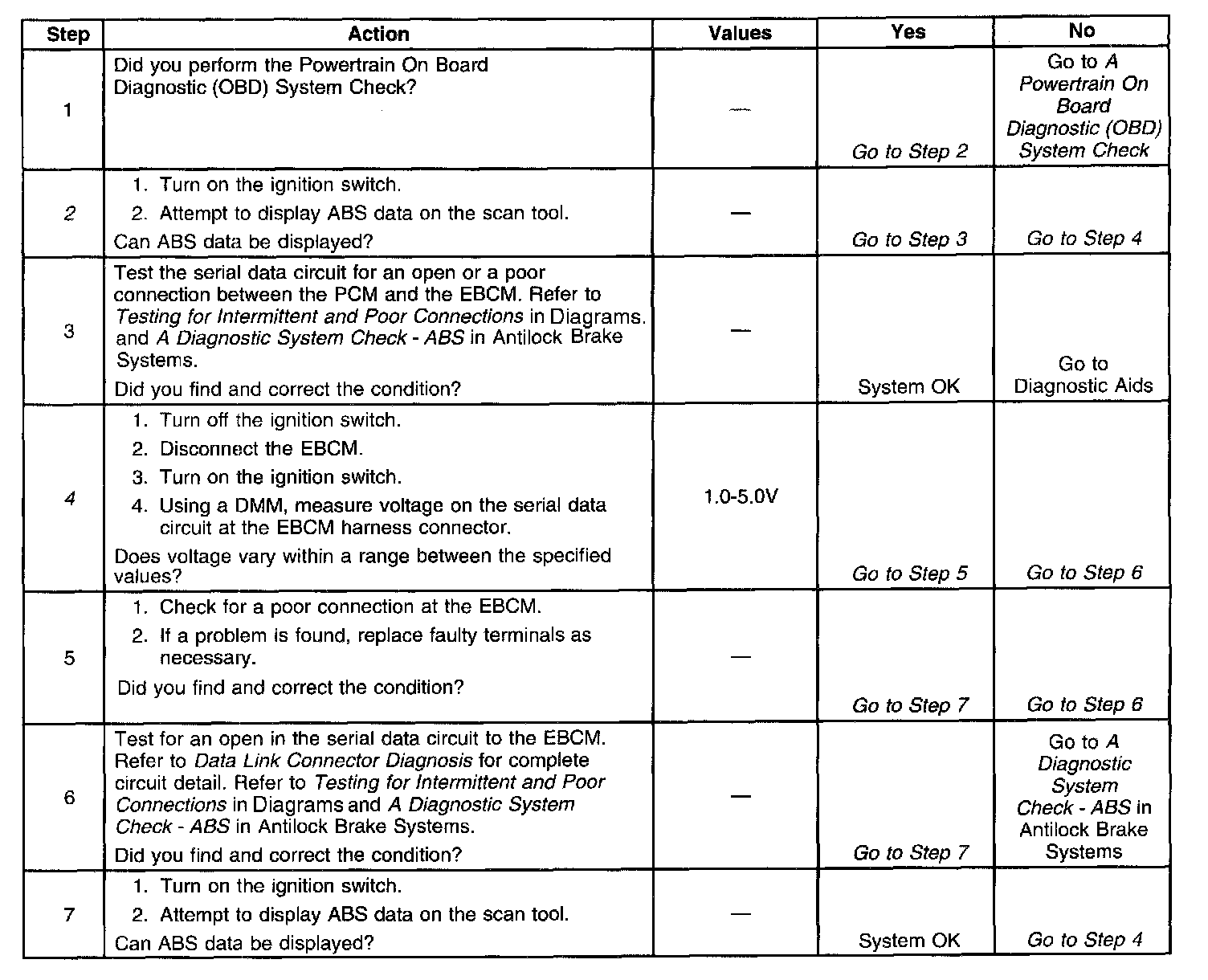 | Step | Action | Values | Yes | No |
|---|---|---|---|---|
| 1 | Did you perform the Powertrain On Board Diagnostic (OBD) System Check? | — | Go to Step 2 | Go to A Powertrain On Board Diagnostic (OBD) System Check |
| 2 | 1. Turn on the ignition switch. 2. Attempt to display ABS data on the scan tool. Can ABS data be displayed? | — | Go to Step 3 | Go to Step 4 |
| 3 | Test the serial data circuit for an open or a poor connection between the PCM and the EBCM. Refer to Testing for Intermittent and Poor Connections in Diagrams. and A Diagnostic System Check - ABS in Antilock Brake Systems. Did you find and correct the condition? | — | System OK | Go to Diagnostic Aids |
| 4 | 1. Turn off the ignition switch. 2. Disconnect the EBCM. 3. Turn on the ignition switch. 4. Using a DMM, measure voltage on the serial data circuit at the EBCM harness connector. Does voltage vary within a range between the specified values? | 1.0-5.0V | Go to Step 5 | Go to Step 6 |
| 5 | 1. Check for a poor connection at the EBCM. 2. If a problem is found, replace faulty terminals as necessary. Did you find and correct the condition? | — | Go to Step 7 | Go to Step 6 |
| 6 | Test for an open in the serial data circuit to the EBCM. Refer to Data Link Connector Diagnosis for complete circuit detail. Refer to Testing for Intermittent and Poor Connections in Diagrams and A Diagnostic System Check - ABS in Antilock Brake Systems. Did you find and correct the condition? | — | Go to Step 7 | Go to A Diagnostic System Check - ABS in Antilock Brake Systems |
| 7 | 1. Turn on the ignition switch. 2. Attempt to display ABS data on the scan tool. Can ABS data be displayed? | — | System OK | Go to Step 4 |